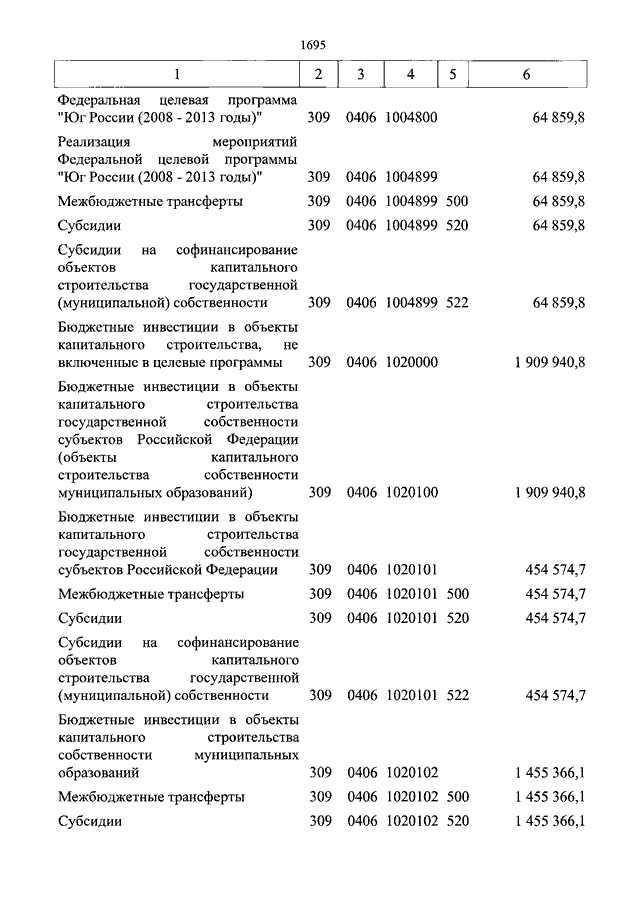 1695

| 1 | 2 | 3 | 4 | 5 | 6 |
|---|---|---|---|---|---|
| Федеральная целевая программа "Юг России (2008 - 2013 годы)" | 309 | 0406 | 1004800 | | 64 859,8 |
| Реализация мероприятий Федеральной целевой программы "Юг России (2008 - 2013 годы)" | 309 | 0406 | 1004899 | | 64 859,8 |
| Межбюджетные трансферты | 309 | 0406 | 1004899 | 500 | 64 859,8 |
| Субсидии | 309 | 0406 | 1004899 | 520 | 64 859,8 |
| Субсидии на софинансирование объектов капитального строительства государственной (муниципальной) собственности | 309 | 0406 | 1004899 | 522 | 64 859,8 |
| Бюджетные инвестиции в объекты капитального строительства, не включенные в целевые программы | 309 | 0406 | 1020000 | | 1 909 940,8 |
| Бюджетные инвестиции в объекты капитального строительства государственной собственности субъектов Российской Федерации (объекты капитального строительства собственности муниципальных образований) | 309 | 0406 | 1020100 | | 1 909 940,8 |
| Бюджетные инвестиции в объекты капитального строительства государственной собственности субъектов Российской Федерации | 309 | 0406 | 1020101 | | 454 574,7 |
| Межбюджетные трансферты | 309 | 0406 | 1020101 | 500 | 454 574,7 |
| Субсидии | 309 | 0406 | 1020101 | 520 | 454 574,7 |
| Субсидии на софинансирование объектов капитального строительства государственной (муниципальной) собственности | 309 | 0406 | 1020101 | 522 | 454 574,7 |
| Бюджетные инвестиции в объекты капитального строительства собственности муниципальных образований | 309 | 0406 | 1020102 | | 1 455 366,1 |
| Межбюджетные трансферты | 309 | 0406 | 1020102 | 500 | 1 455 366,1 |
| Субсидии | 309 | 0406 | 1020102 | 520 | 1 455 366,1 |